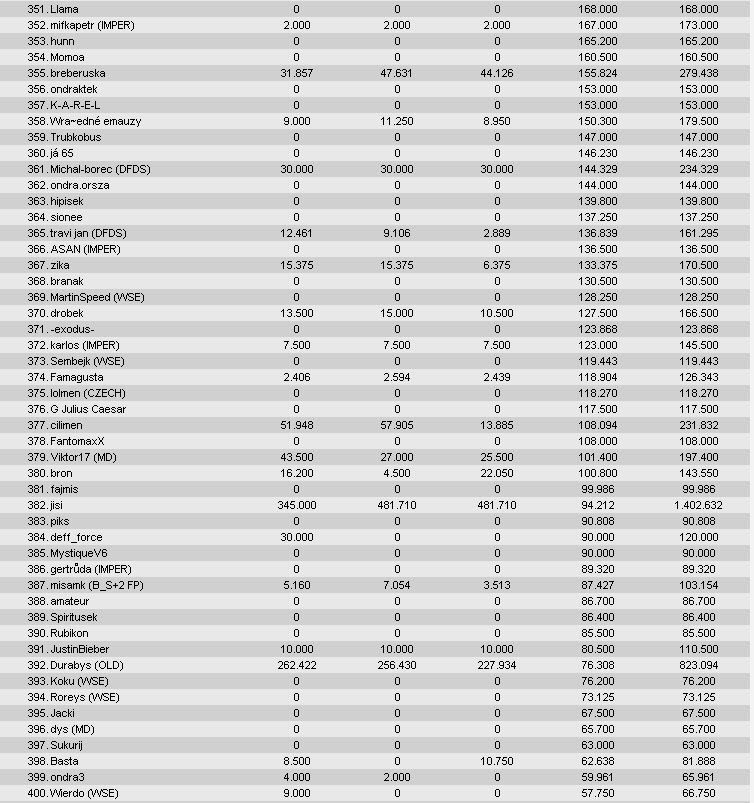 | | | | | | |
|---|---|---|---|---|---|
| 351. Llama | 0 | 0 | 0 | 168.000 | 168.000 |
| 352. mifkapetr (IMPER) | 2.000 | 2.000 | 2.000 | 167.000 | 173.000 |
| 353. hunn | 0 | 0 | 0 | 165.200 | 165.200 |
| 354. Momoa | 0 | 0 | 0 | 160.500 | 160.500 |
| 355. breberuska | 31.857 | 47.631 | 44.126 | 155.824 | 279.438 |
| 356. ondraktek | 0 | 0 | 0 | 153.000 | 153.000 |
| 357. K-A-R-E-L | 0 | 0 | 0 | 153.000 | 153.000 |
| 358. Wra~edné emauzy | 9.000 | 11.250 | 8.950 | 150.300 | 179.500 |
| 359. Trubkobus | 0 | 0 | 0 | 147.000 | 147.000 |
| 360. já 65 | 0 | 0 | 0 | 146.230 | 146.230 |
| 361. Michal-borec (DFDS) | 30.000 | 30.000 | 30.000 | 144.329 | 234.329 |
| 362. ondra.orsza | 0 | 0 | 0 | 144.000 | 144.000 |
| 363. hipisek | 0 | 0 | 0 | 139.800 | 139.800 |
| 364. sionee | 0 | 0 | 0 | 137.250 | 137.250 |
| 365. travi jan (DFDS) | 12.461 | 9.106 | 2.889 | 136.839 | 161.295 |
| 366. ASAN (IMPER) | 0 | 0 | 0 | 136.500 | 136.500 |
| 367. zika | 15.375 | 15.375 | 6.375 | 133.375 | 170.500 |
| 368. branak | 0 | 0 | 0 | 130.500 | 130.500 |
| 369. MartinSpeed (WSE) | 0 | 0 | 0 | 128.250 | 128.250 |
| 370. drobek | 13.500 | 15.000 | 10.500 | 127.500 | 166.500 |
| 371. -exodus- | 0 | 0 | 0 | 123.868 | 123.868 |
| 372. karlos (IMPER) | 7.500 | 7.500 | 7.500 | 123.000 | 145.500 |
| 373. Sembejk (WSE) | 0 | 0 | 0 | 119.443 | 119.443 |
| 374. Famagusta | 2.406 | 2.594 | 2.439 | 118.904 | 126.343 |
| 375. lolmen (CZECH) | 0 | 0 | 0 | 118.270 | 118.270 |
| 376. G Julius Caesar | 0 | 0 | 0 | 117.500 | 117.500 |
| 377. cilimen | 51.948 | 57.905 | 13.885 | 108.094 | 231.832 |
| 378. FantomaxX | 0 | 0 | 0 | 108.000 | 108.000 |
| 379. Viktor17 (MD) | 43.500 | 27.000 | 25.500 | 101.400 | 197.400 |
| 380. bron | 16.200 | 4.500 | 22.050 | 100.800 | 143.550 |
| 381. fajmis | 0 | 0 | 0 | 99.986 | 99.986 |
| 382. jisi | 345.000 | 481.710 | 481.710 | 94.212 | 1.402.632 |
| 383. piks | 0 | 0 | 0 | 90.808 | 90.808 |
| 384. deff_force | 30.000 | 0 | 0 | 90.000 | 120.000 |
| 385. MystiqueV6 | 0 | 0 | 0 | 90.000 | 90.000 |
| 386. gertrůda (IMPER) | 0 | 0 | 0 | 89.320 | 89.320 |
| 387. misamk (B_S+2 FP) | 5.160 | 7.054 | 3.513 | 87.427 | 103.154 |
| 388. amateur | 0 | 0 | 0 | 86.700 | 86.700 |
| 389. Spiritusek | 0 | 0 | 0 | 86.400 | 86.400 |
| 390. Rubikon | 0 | 0 | 0 | 85.500 | 85.500 |
| 391. JustinBieber | 10.000 | 10.000 | 10.000 | 80.500 | 110.500 |
| 392. Durabys (OLD) | 262.422 | 256.430 | 227.934 | 76.308 | 823.094 |
| 393. Koku (WSE) | 0 | 0 | 0 | 76.200 | 76.200 |
| 394. Roreys (WSE) | 0 | 0 | 0 | 73.125 | 73.125 |
| 395. Jacki | 0 | 0 | 0 | 67.500 | 67.500 |
| 396. dys (MD) | 0 | 0 | 0 | 65.700 | 65.700 |
| 397. Sukurij | 0 | 0 | 0 | 63.000 | 63.000 |
| 398. Basta | 8.500 | 0 | 10.750 | 62.638 | 81.888 |
| 399. ondra3 | 4.000 | 2.000 | 0 | 59.961 | 65.961 |
| 400. Wierdo (WSE) | 9.000 | 0 | 0 | 57.750 | 66.750 |